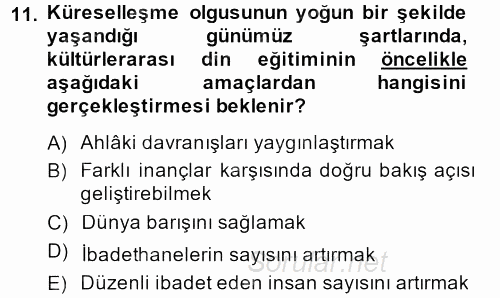 11. Küreselleşme olgusunun yoğun bir şekilde yaşandığı günümüz şartlarında, kültürlerarası din eğitiminin öncelikle aşağıdaki amaçlardan hangisini gerçekleştirmesi beklenir?

A) Ahlâki davranışları yaygınlaştırmak
B) Farklı inançlar karşısında doğru bakış açısı geliştirebilmek
C) Dünya barışını sağlamak
D) İbadethanelerin sayısını artırmak
E) Düzenli ibadet eden insan sayısını artırmak

Sorular.net